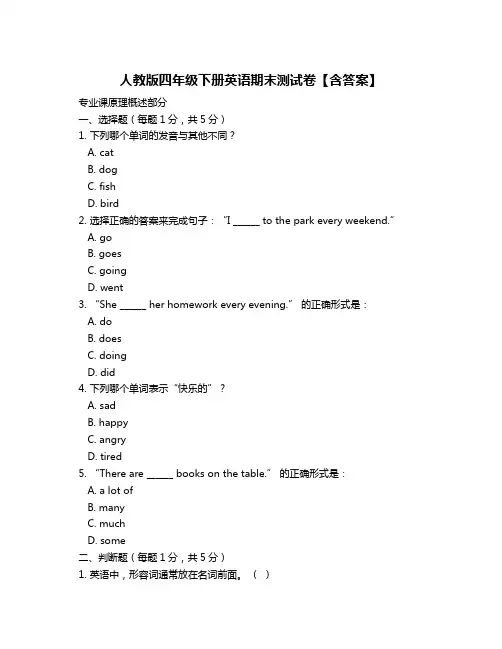 人教版四年级下册英语期末测试卷【含答案】

专业课原理概述部分

一、选择题（每题 1 分，共 5 分）

1. 下列哪个单词的发音与其他不同？

A. cat

B. dog

C. fish

D. bird

2. 选择正确的答案来完成句子：“I ______ to the park every weekend.”

A. go

B. goes

C. going

D. went

3. “She ______ her homework every evening.” 的正确形式是：

A. do

B. does

C. doing

D. did

4. 下列哪个单词表示“快乐的”？

A. sad

B. happy

C. angry

D. tired

5. “There are ______ books on the table.” 的正确形式是：

A. a lot of

B. many

C. much

D. some

二、判断题（每题 1 分，共 5 分）

1. 英语中，形容词通常放在名词前面。（ ）